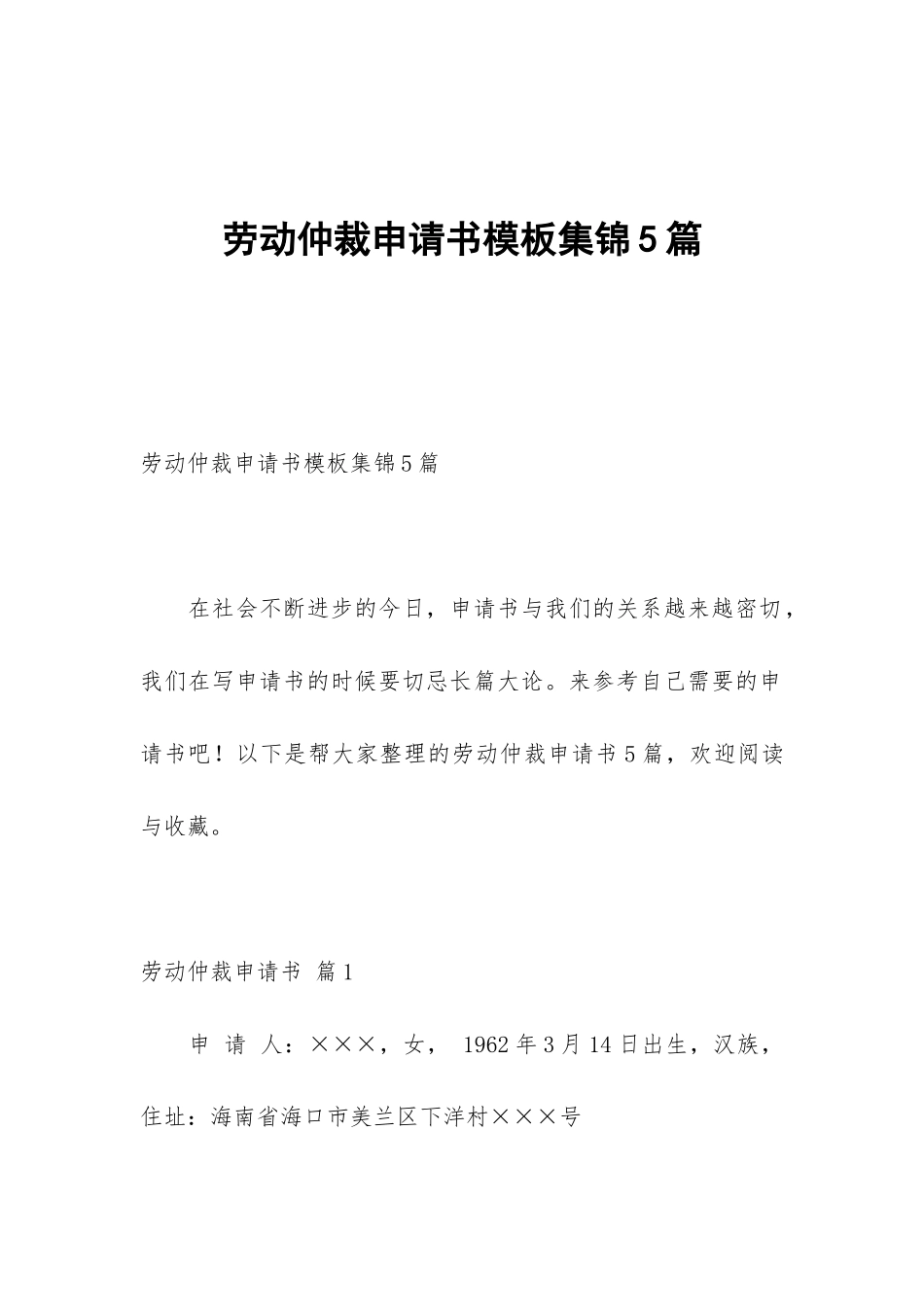 劳动仲裁申请书模板集锦5篇

劳动仲裁申请书模板集锦5篇

在社会不断进步的今日，申请书与我们的关系越来越密切，我们在写申请书的时候要切忌长篇大论。来参考自己需要的申请书吧！以下是帮大家整理的劳动仲裁申请书5篇，欢迎阅读与收藏。

劳动仲裁申请书 篇1

申 请 人：×××，女， 1962年3月14日出生，汉族，住址：海南省海口市美兰区下洋村×××号